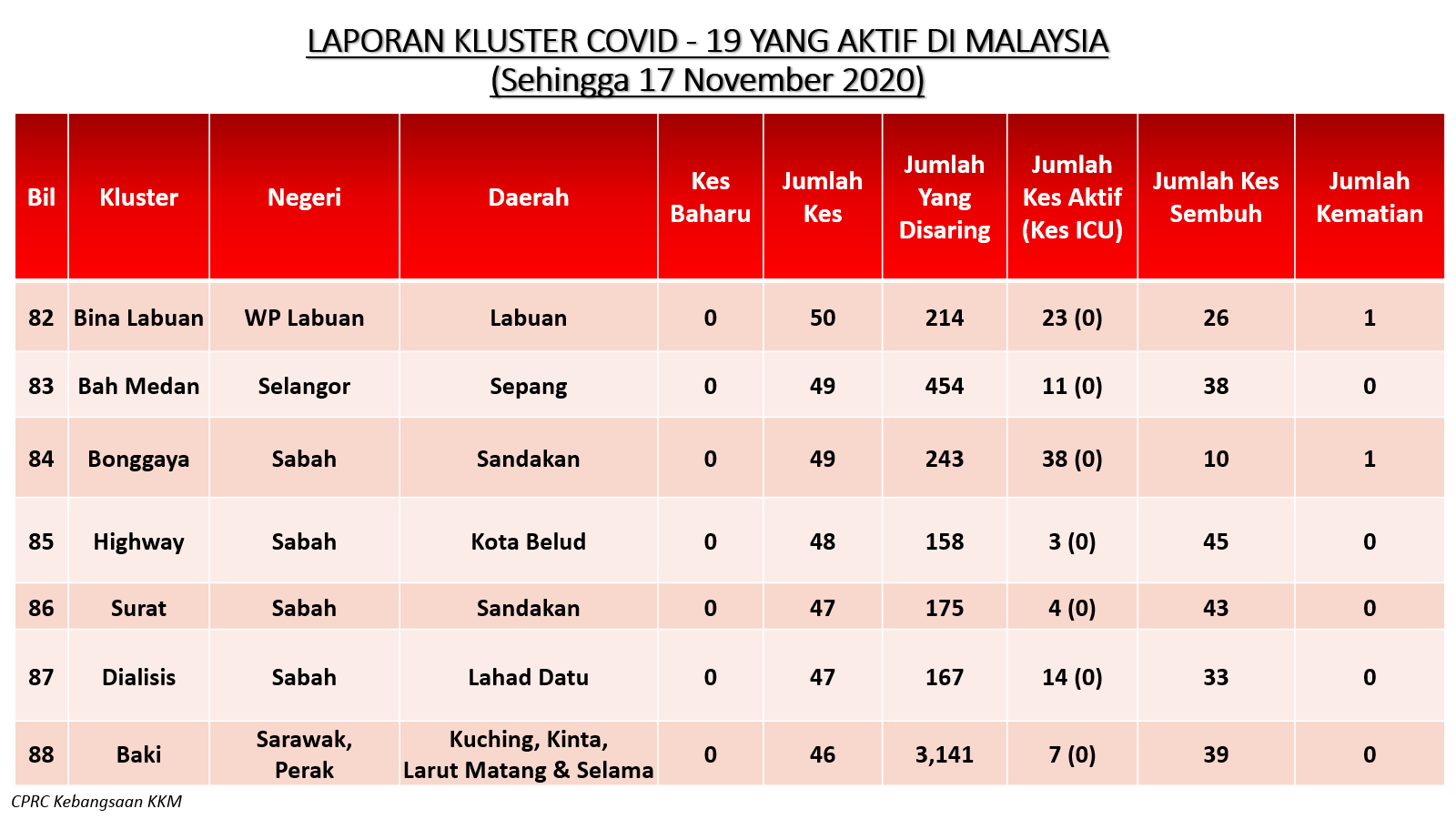 LAPORAN KLUSTER COVID - 19 YANG AKTIF DI MALAYSIA
(Sehingga 17 November 2020)

| Bil | Kluster | Negeri | Daerah | Kes Baharu | Jumlah Kes | Jumlah Yang Disaring | Jumlah Kes Aktif (Kes ICU) | Jumlah Kes Sembuh | Jumlah Kematian |
|---|---|---|---|---|---|---|---|---|---|
| 82 | Bina Labuan | WP Labuan | Labuan | 0 | 50 | 214 | 23 (0) | 26 | 1 |
| 83 | Bah Medan | Selangor | Sepang | 0 | 49 | 454 | 11 (0) | 38 | 0 |
| 84 | Bonggaya | Sabah | Sandakan | 0 | 49 | 243 | 38 (0) | 10 | 1 |
| 85 | Highway | Sabah | Kota Belud | 0 | 48 | 158 | 3 (0) | 45 | 0 |
| 86 | Surat | Sabah | Sandakan | 0 | 47 | 175 | 4 (0) | 43 | 0 |
| 87 | Dialisis | Sabah | Lahad Datu | 0 | 47 | 167 | 14 (0) | 33 | 0 |
| 88 | Baki | Sarawak, Perak | Kuching, Kinta, Larut Matang & Selama | 0 | 46 | 3,141 | 7 (0) | 39 | 0 |

CPRC Kebangsaan KKM